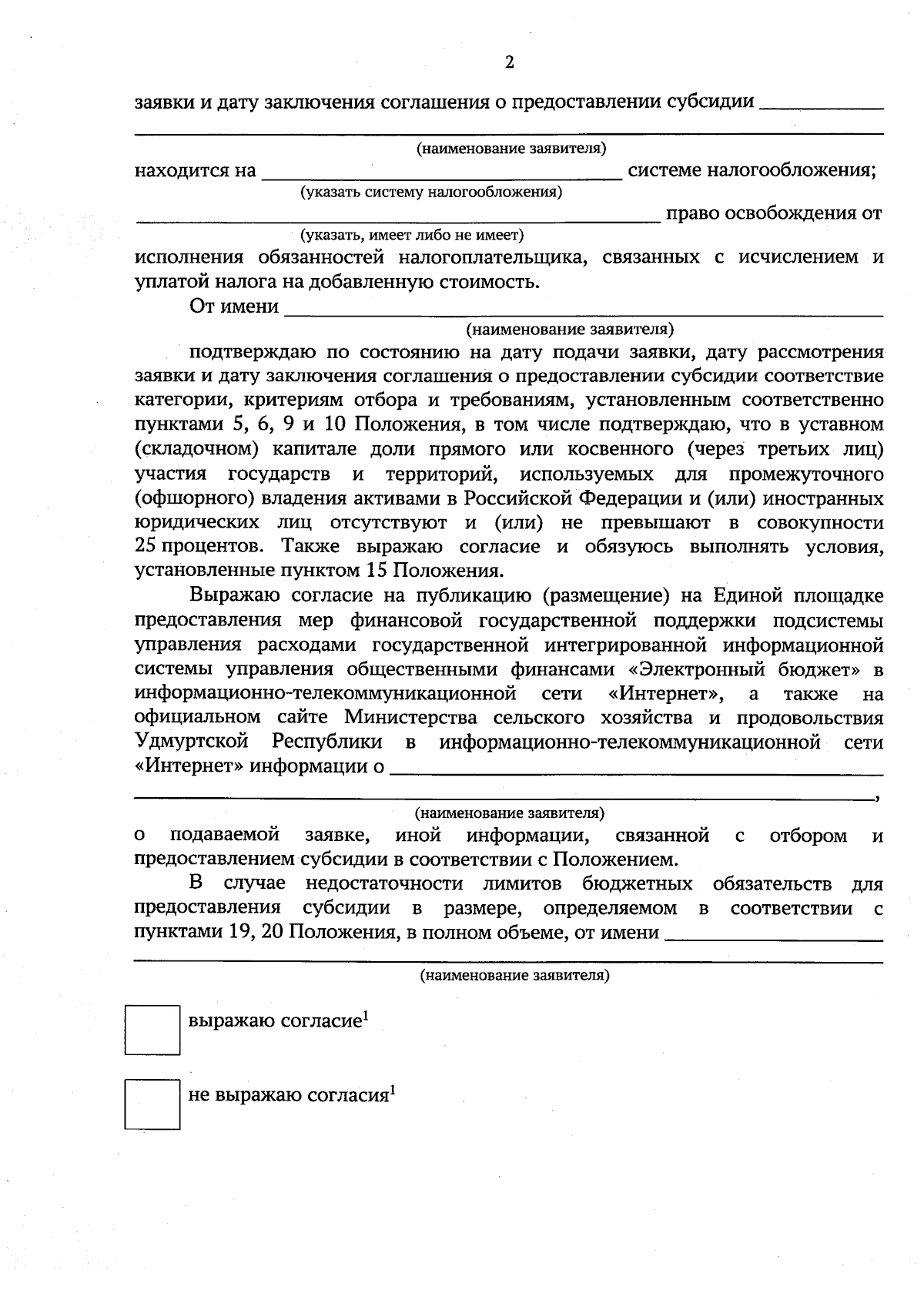 2

заявки и дату заключения соглашения о предоставлении субсидии ____

____
(наименование заявителя)

находится на ____ системе налогообложения;
(указать систему налогообложения)

____ право освобождения от
(указать, имеет либо не имеет)

исполнения обязанностей налогоплательщика, связанных с исчислением и уплатой налога на добавленную стоимость.

От имени ____
(наименование заявителя)

подтверждаю по состоянию на дату подачи заявки, дату рассмотрения заявки и дату заключения соглашения о предоставлении субсидии соответствие категории, критериям отбора и требованиям, установленным соответственно пунктами 5, 6, 9 и 10 Положения, в том числе подтверждаю, что в уставном (складочном) капитале доли прямого или косвенного (через третьих лиц) участия государств и территорий, используемых для промежуточного (офшорного) владения активами в Российской Федерации и (или) иностранных юридических лиц отсутствуют и (или) не превышают в совокупности 25 процентов. Также выражаю согласие и обязуюсь выполнять условия, установленные пунктом 15 Положения.

Выражаю согласие на публикацию (размещение) на Единой площадке предоставления мер финансовой государственной поддержки подсистемы управления расходами государственной интегрированной информационной системы управления общественными финансами «Электронный бюджет» в информационно-телекоммуникационной сети «Интернет», а также на официальном сайте Министерства сельского хозяйства и продовольствия Удмуртской Республики в информационно-телекоммуникационной сети «Интернет» информации о ____

____,
(наименование заявителя)

о подаваемой заявке, иной информации, связанной с отбором и предоставлением субсидии в соответствии с Положением.

В случае недостаточности лимитов бюджетных обязательств для предоставления субсидии в размере, определяемом в соответствии с пунктами 19, 20 Положения, в полном объеме, от имени ____

____
(наименование заявителя)

☐ выражаю согласие$^{1}$

☐ не выражаю согласия$^{1}$